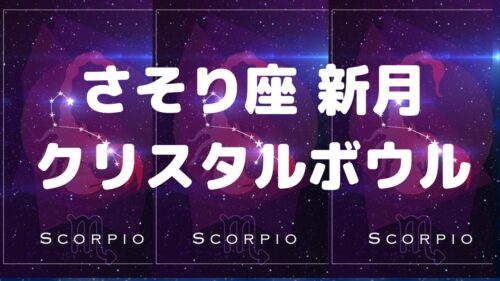 さそり座 新月
クリスタルボウル

SCORPIO SCORPIO SCORPIO